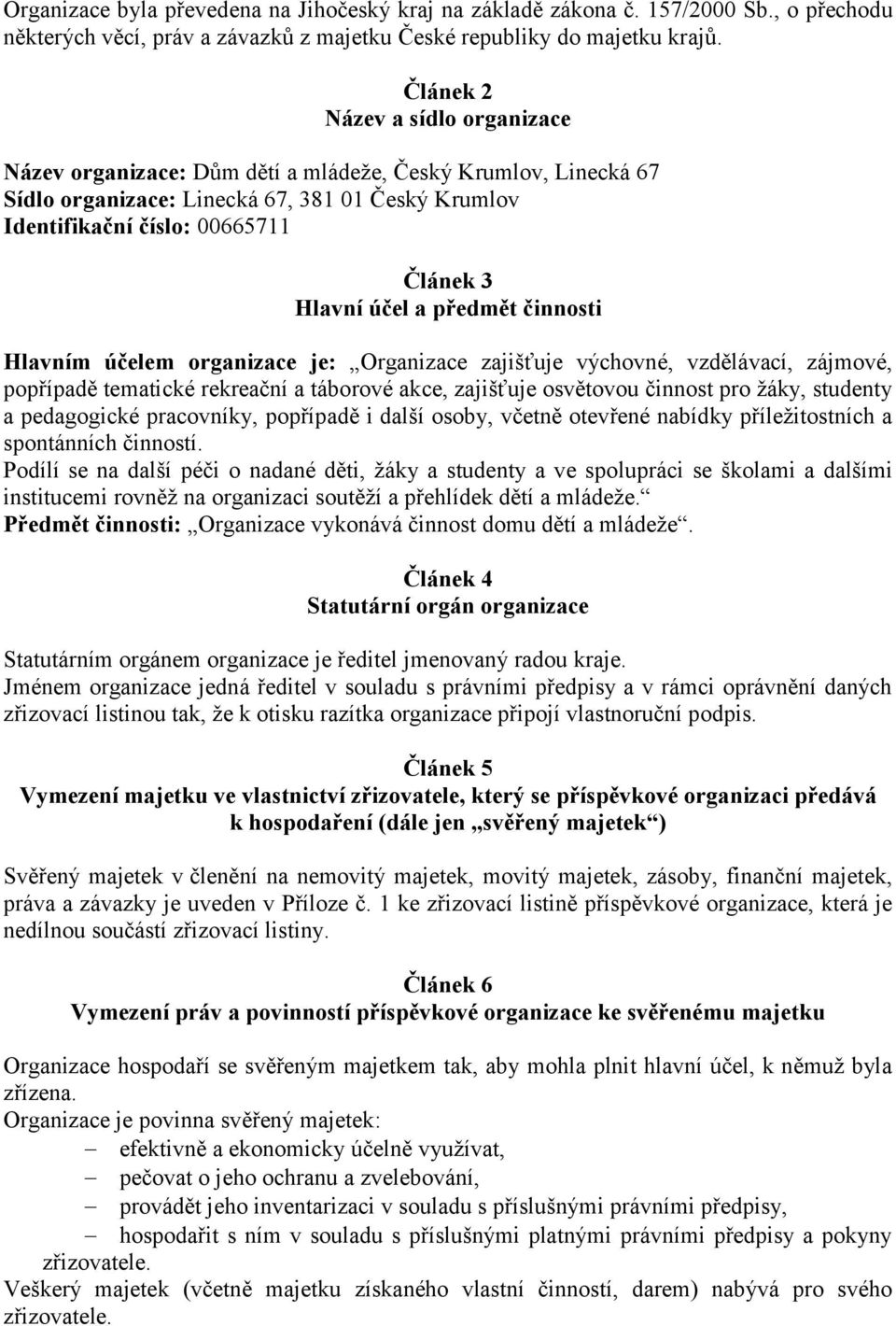 Organizace byla převedena na Jihočeský kraj na základě zákona č. 157/2000 Sb., o přechodu některých věcí, práv a závazků z majetku České republiky do majetku krajů.

Článek 2
Název a sídlo organizace

Název organizace: Dům dětí a mládeže, Český Krumlov, Linecká 67
Sídlo organizace: Linecká 67, 381 01 Český Krumlov
Identifikační číslo: 00665711

Článek 3
Hlavní účel a předmět činnosti

Hlavním účelem organizace je: „Organizace zajišťuje výchovné, vzdělávací, zájmové, popřípadě tematické rekreační a táborové akce, zajišťuje osvětovou činnost pro žáky, studenty a pedagogické pracovníky, popřípadě i další osoby, včetně otevřené nabídky příležitostních a spontánních činností.
Podílí se na další péči o nadané děti, žáky a studenty a ve spolupráci se školami a dalšími institucemi rovněž na organizaci soutěží a přehlídek dětí a mládeže.“
Předmět činnosti: „Organizace vykonává činnost domu dětí a mládeže“.

Článek 4
Statutární orgán organizace

Statutárním orgánem organizace je ředitel jmenovaný radou kraje.
Jménem organizace jedná ředitel v souladu s právními předpisy a v rámci oprávnění daných zřizovací listinou tak, že k otisku razítka organizace připojí vlastnoruční podpis.

Článek 5
Vymezení majetku ve vlastnictví zřizovatele, který se příspěvkové organizaci předává k hospodaření (dále jen „svěřený majetek“)

Svěřený majetek v členění na nemovitý majetek, movitý majetek, zásoby, finanční majetek, práva a závazky je uveden v Příloze č. 1 ke zřizovací listině příspěvkové organizace, která je nedílnou součástí zřizovací listiny.

Článek 6
Vymezení práv a povinností příspěvkové organizace ke svěřenému majetku

Organizace hospodaří se svěřeným majetkem tak, aby mohla plnit hlavní účel, k němuž byla zřízena.
Organizace je povinna svěřený majetek:
– efektivně a ekonomicky účelně využívat,
– pečovat o jeho ochranu a zvelebování,
– provádět jeho inventarizaci v souladu s příslušnými právními předpisy,
– hospodařit s ním v souladu s příslušnými platnými právními předpisy a pokyny zřizovatele.
Veškerý majetek (včetně majetku získaného vlastní činností, darem) nabývá pro svého zřizovatele.